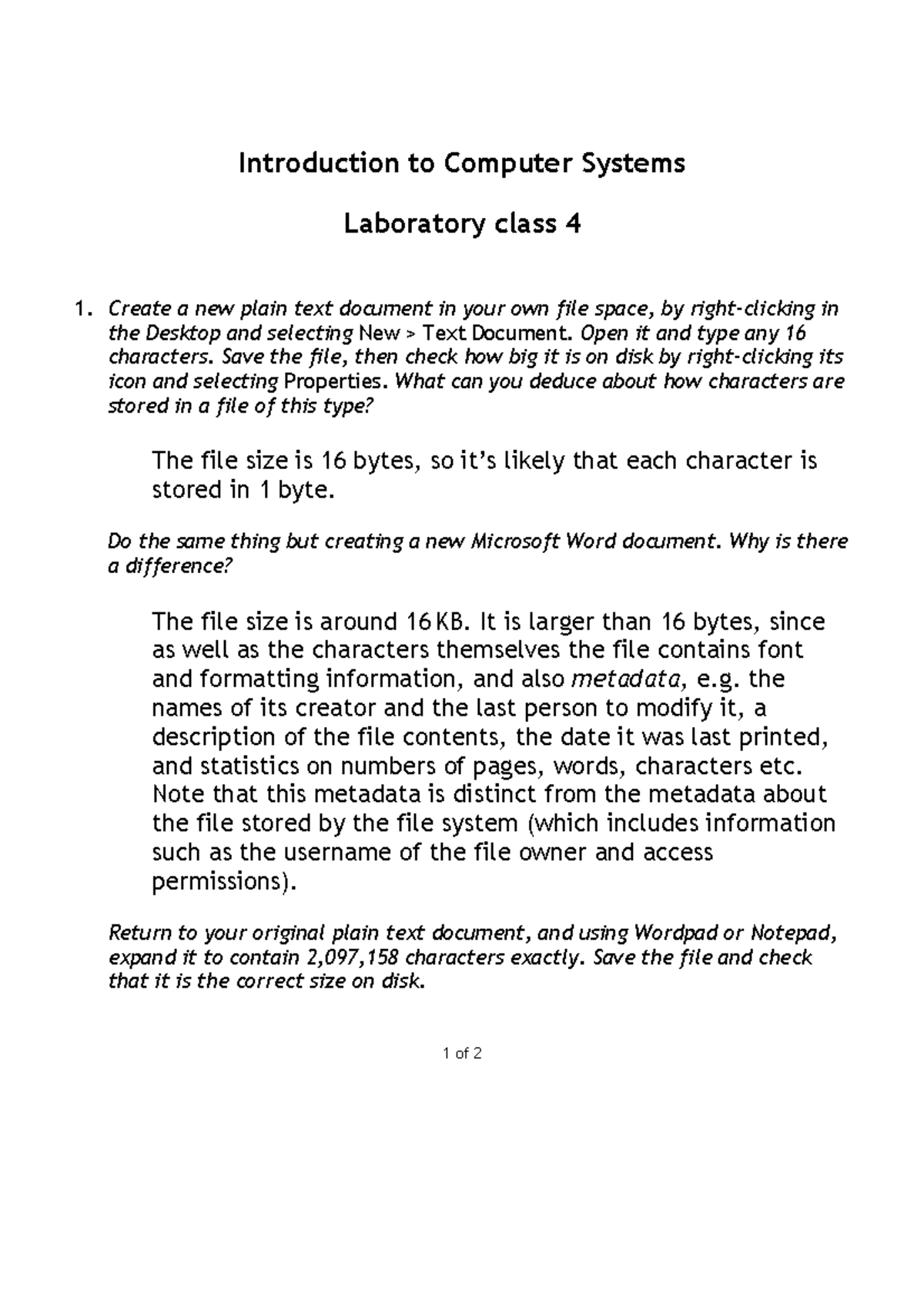 Introduction to Computer Systems

Laboratory class 4

1. Create a new plain text document in your own file space, by right-clicking in the Desktop and selecting New > Text Document. Open it and type any 16 characters. Save the file, then check how big it is on disk by right-clicking its icon and selecting Properties. What can you deduce about how characters are stored in a file of this type?

The file size is 16 bytes, so it's likely that each character is stored in 1 byte.

Do the same thing but creating a new Microsoft Word document. Why is there a difference?

The file size is around 16 KB. It is larger than 16 bytes, since as well as the characters themselves the file contains font and formatting information, and also metadata, e.g. the names of its creator and the last person to modify it, a description of the file contents, the date it was last printed, and statistics on numbers of pages, words, characters etc. Note that this metadata is distinct from the metadata about the file stored by the file system (which includes information such as the username of the file owner and access permissions).

Return to your original plain text document, and using Wordpad or Notepad, expand it to contain 2,097,158 characters exactly. Save the file and check that it is the correct size on disk.

1 of 2